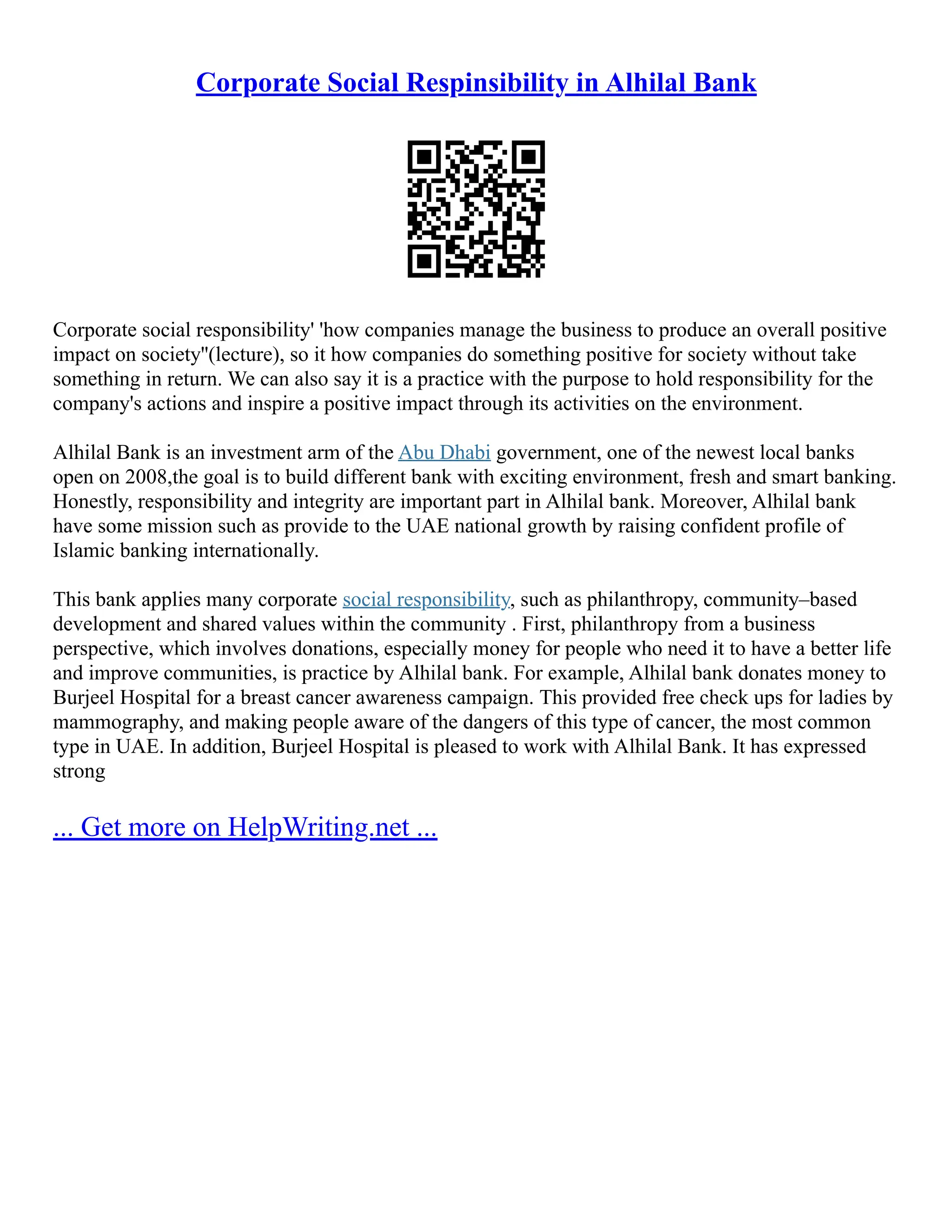 Corporate Social Respinsibility in Alhilal Bank

Corporate social responsibility' 'how companies manage the business to produce an overall positive impact on society"(lecture), so it how companies do something positive for society without take something in return. We can also say it is a practice with the purpose to hold responsibility for the company's actions and inspire a positive impact through its activities on the environment.

Alhilal Bank is an investment arm of the Abu Dhabi government, one of the newest local banks open on 2008,the goal is to build different bank with exciting environment, fresh and smart banking. Honestly, responsibility and integrity are important part in Alhilal bank. Moreover, Alhilal bank have some mission such as provide to the UAE national growth by raising confident profile of Islamic banking internationally.

This bank applies many corporate social responsibility, such as philanthropy, community–based development and shared values within the community . First, philanthropy from a business perspective, which involves donations, especially money for people who need it to have a better life and improve communities, is practice by Alhilal bank. For example, Alhilal bank donates money to Burjeel Hospital for a breast cancer awareness campaign. This provided free check ups for ladies by mammography, and making people aware of the dangers of this type of cancer, the most common type in UAE. In addition, Burjeel Hospital is pleased to work with Alhilal Bank. It has expressed strong

... Get more on HelpWriting.net ...